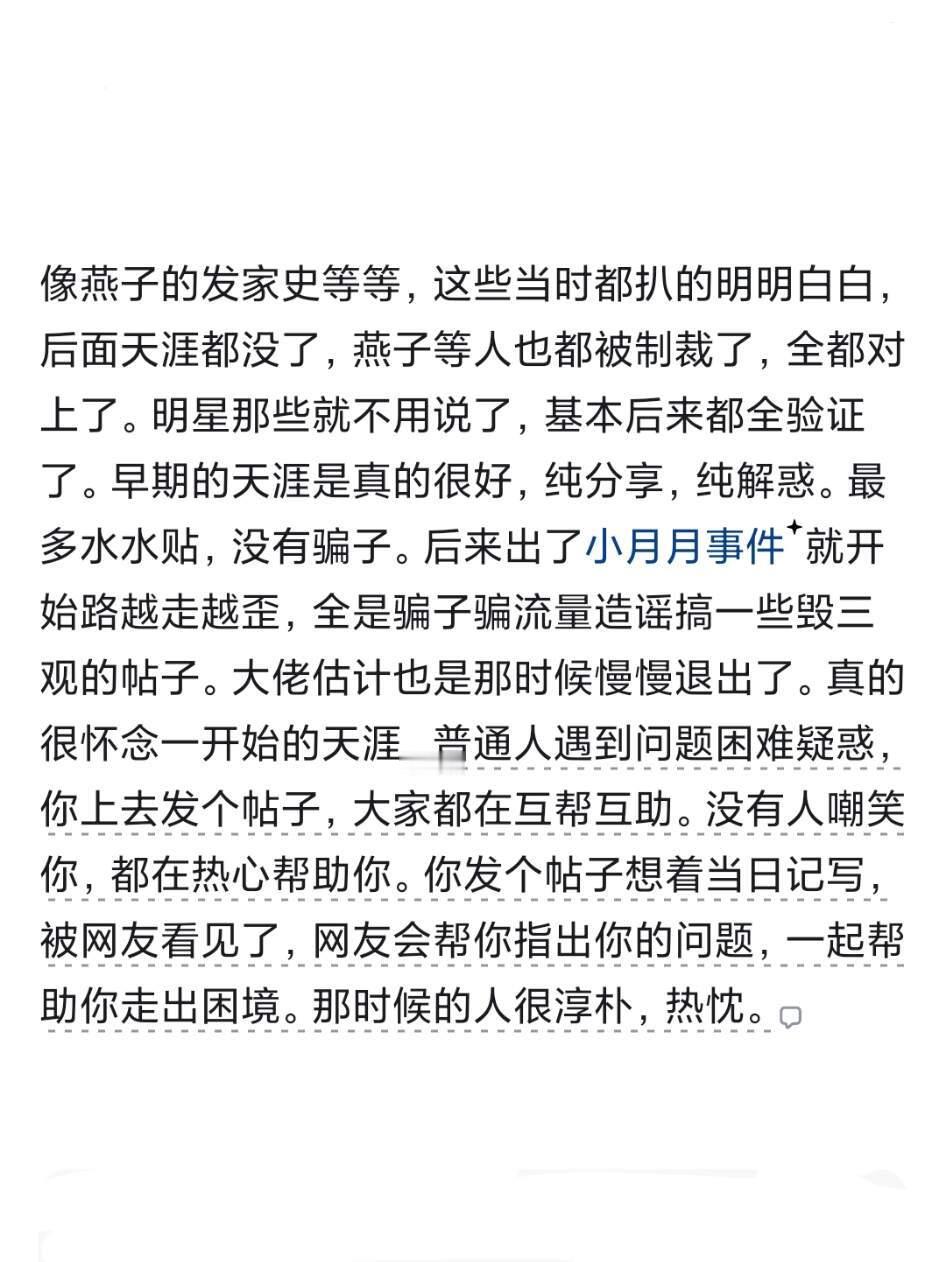 像燕子的发家史等等，这些当时都扒的明明白白，后面天涯都没了，燕子等人也都被制裁了，全都对上了。明星那些就不用说了，基本后来都全验证了。早期的天涯是真的很好，纯分享，纯解惑。最多水水贴，没有骗子。后来出了小月月事件就开始路越走越歪，全是骗子骗流量造谣搞一些毁三观的帖子。大佬估计也是那时候慢慢退出了。真的很怀念一开始的天涯，普通人遇到问题困难疑惑，你上去发个帖子，大家都在互帮互助。没有人嘲笑你，都在热心帮助你。你发个帖子想着当日记写，被网友看见了，网友会帮你指出你的问题，一起帮助你走出困境。那时候的人很淳朴，热忱。